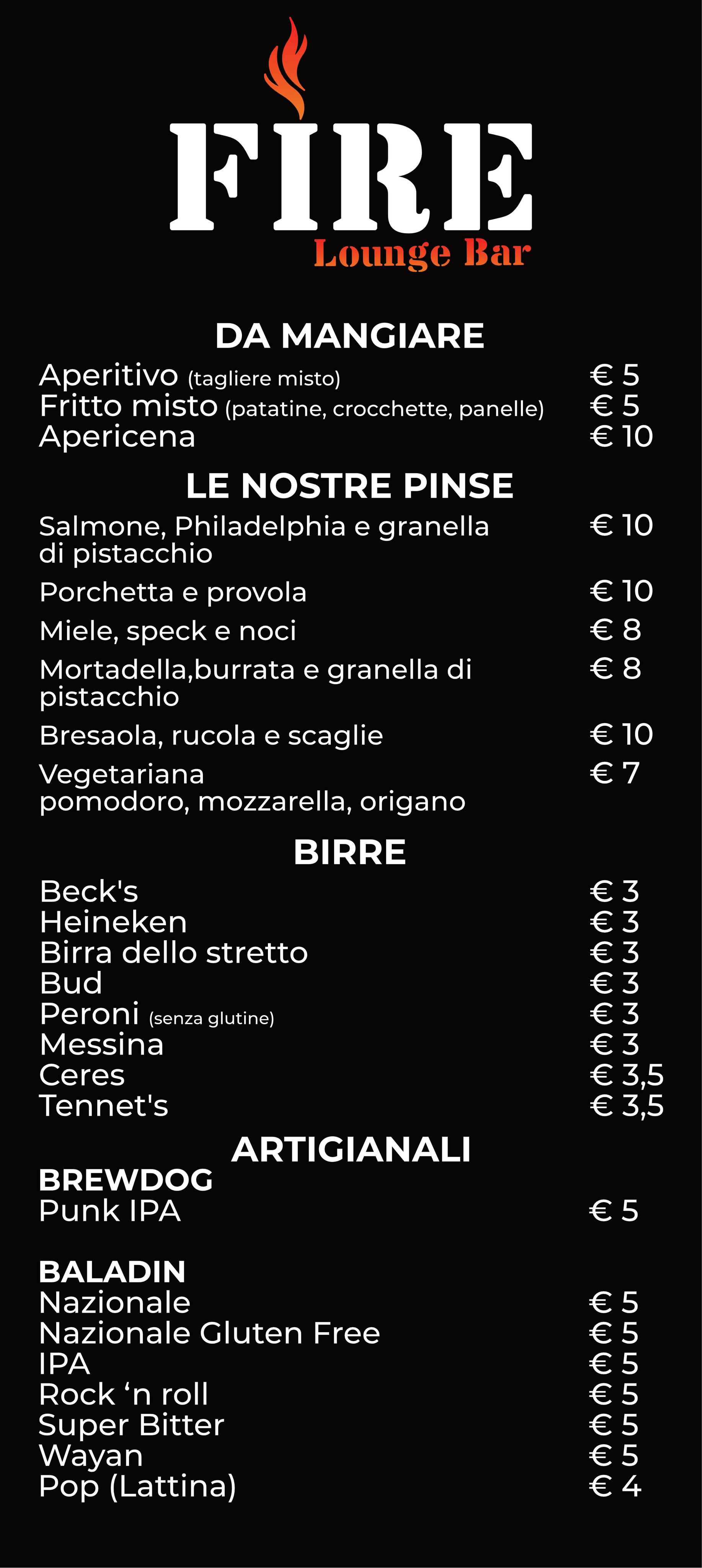 FIRE
Lounge Bar

DA MANGIARE

Aperitivo (tagliere misto) € 5
Fritto misto (patatine, crocchette, panelle) € 5
Apericena € 10

LE NOSTRE PINSE

Salmone, Philadelphia e granella di pistacchio € 10

Porchetta e provola € 10

Miele, speck e noci € 8

Mortadella,burrata e granella di pistacchio € 8

Bresaola, rucola e scaglie € 10

Vegetariana
pomodoro, mozzarella, origano € 7

BIRRE

Beck's € 3
Heineken € 3
Birra dello stretto € 3
Bud € 3
Peroni (senza glutine) € 3
Messina € 3
Ceres € 3,5
Tennet's € 3,5

ARTIGIANALI

BREWDOG
Punk IPA € 5

BALADIN
Nazionale € 5
Nazionale Gluten Free € 5
IPA € 5
Rock ‘n roll € 5
Super Bitter € 5
Wayan € 5
Pop (Lattina) € 4